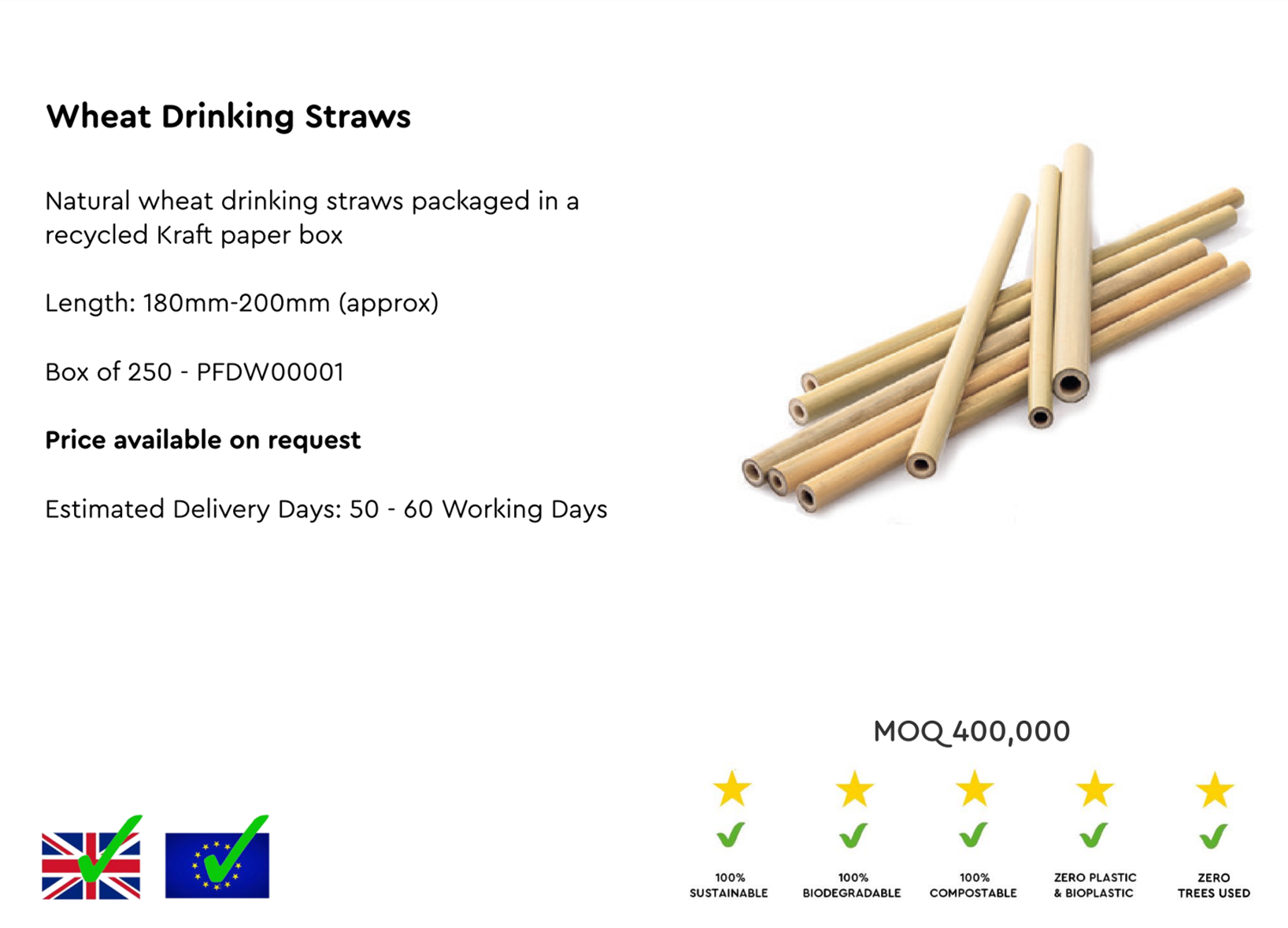 Wheat Drinking Straws

Natural wheat drinking straws packaged in a recycled Kraft paper box

Length: 180mm-200mm (approx)

Box of 250 - PFDW00001

Price available on request

Estimated Delivery Days: 50 - 60 Working Days

MOQ 400,000

100%
SUSTAINABLE

100%
BIODEGRADABLE

100%
COMPOSTABLE

ZERO PLASTIC
& BIOPLASTIC

ZERO
TREES USED